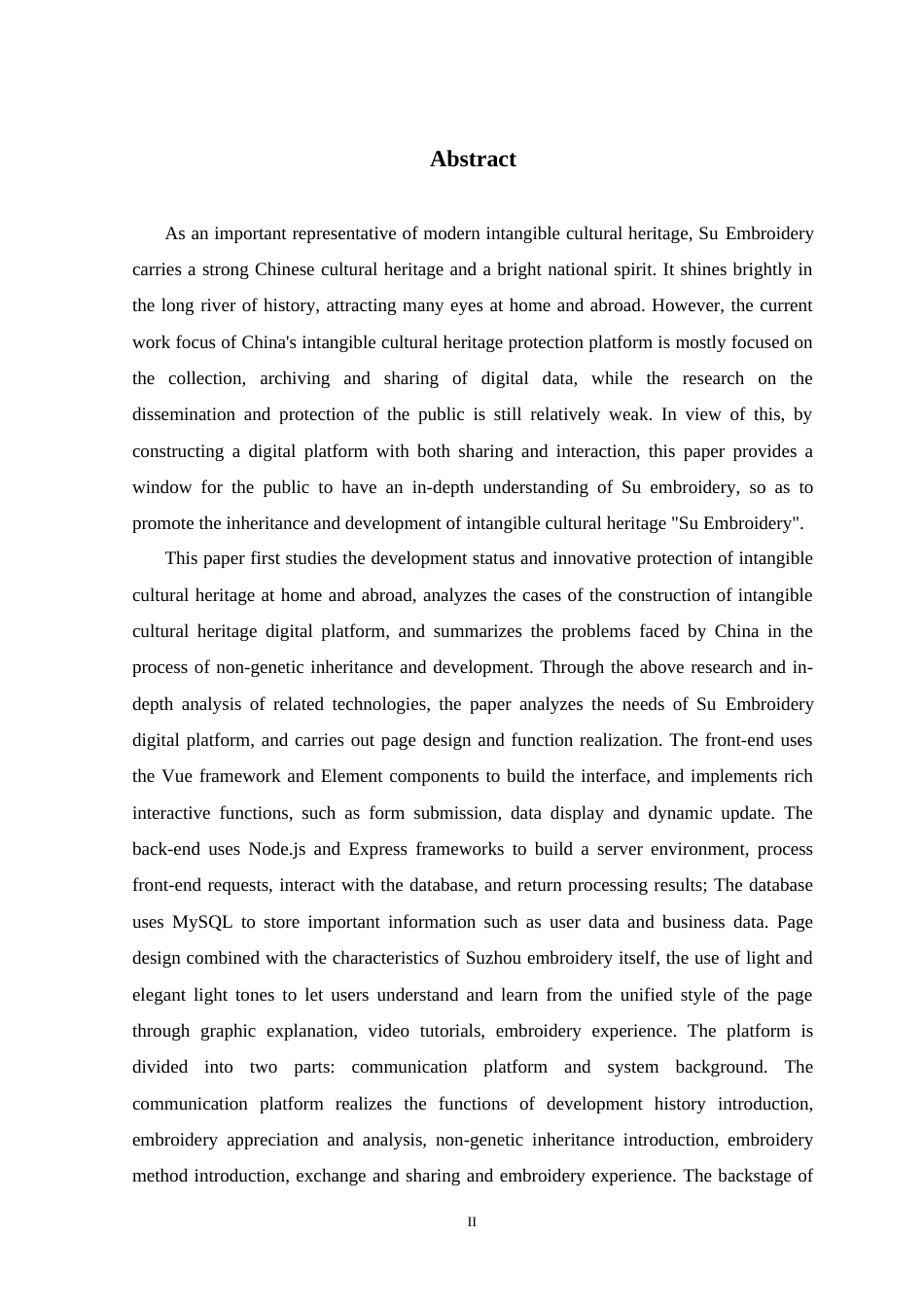 Abstract

As an important representative of modern intangible cultural heritage, Su Embroidery carries a strong Chinese cultural heritage and a bright national spirit. It shines brightly in the long river of history, attracting many eyes at home and abroad. However, the current work focus of China's intangible cultural heritage protection platform is mostly focused on the collection, archiving and sharing of digital data, while the research on the dissemination and protection of the public is still relatively weak. In view of this, by constructing a digital platform with both sharing and interaction, this paper provides a window for the public to have an in-depth understanding of Su embroidery, so as to promote the inheritance and development of intangible cultural heritage "Su Embroidery".

This paper first studies the development status and innovative protection of intangible cultural heritage at home and abroad, analyzes the cases of the construction of intangible cultural heritage digital platform, and summarizes the problems faced by China in the process of non-genetic inheritance and development. Through the above research and in-depth analysis of related technologies, the paper analyzes the needs of Su Embroidery digital platform, and carries out page design and function realization. The front-end uses the Vue framework and Element components to build the interface, and implements rich interactive functions, such as form submission, data display and dynamic update. The back-end uses Node.js and Express frameworks to build a server environment, process front-end requests, interact with the database, and return processing results; The database uses MySQL to store important information such as user data and business data. Page design combined with the characteristics of Suzhou embroidery itself, the use of light and elegant light tones to let users understand and learn from the unified style of the page through graphic explanation, video tutorials, embroidery experience. The platform is divided into two parts: communication platform and system background. The communication platform realizes the functions of development history introduction, embroidery appreciation and analysis, non-genetic inheritance introduction, embroidery method introduction, exchange and sharing and embroidery experience. The backstage of

II